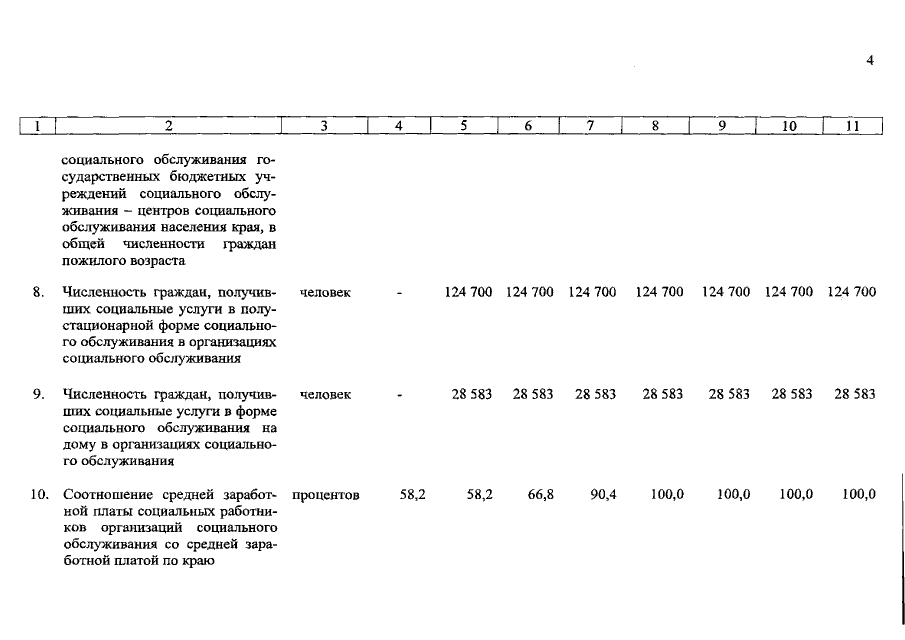 4

| 1 | 2 | 3 | 4 | 5 | 6 | 7 | 8 | 9 | 10 | 11 |
|---|---|---|---|---|---|---|---|---|---|---|
| | социального обслуживания государственных бюджетных учреждений социального обслуживания – центров социального обслуживания населения края, в общей численности граждан пожилого возраста | | | | | | | | | |
| 8. | Численность граждан, получивших социальные услуги в полустационарной форме социального обслуживания в организациях социального обслуживания | человек | - | 124 700 | 124 700 | 124 700 | 124 700 | 124 700 | 124 700 | 124 700 |
| 9. | Численность граждан, получивших социальные услуги в форме социального обслуживания на дому в организациях социального обслуживания | человек | - | 28 583 | 28 583 | 28 583 | 28 583 | 28 583 | 28 583 | 28 583 |
| 10. | Соотношение средней заработной платы социальных работников организаций социального обслуживания со средней заработной платой по краю | процентов | 58,2 | 58,2 | 66,8 | 90,4 | 100,0 | 100,0 | 100,0 | 100,0 |